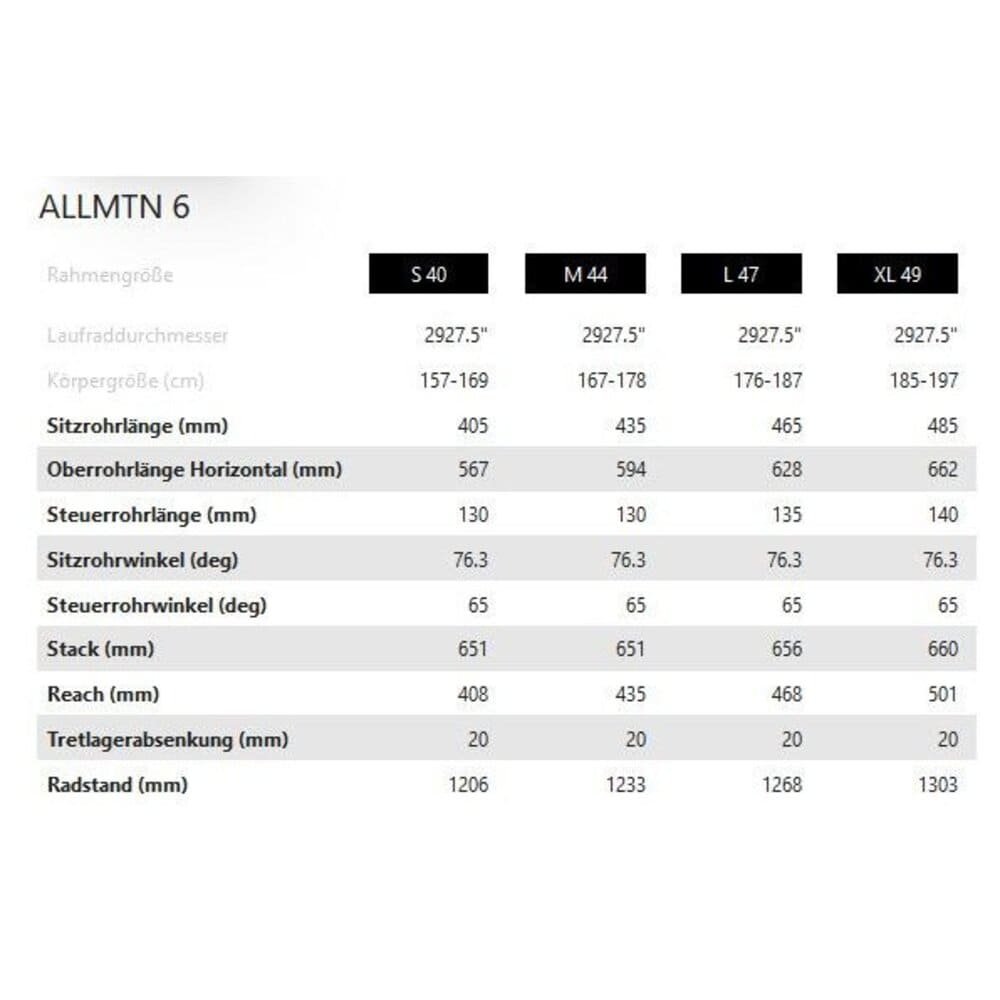 ALLMTN 6

| Rahmengröße | S 40 | M 44 | L 47 | XL 49 |
|---|---|---|---|---|
| Laufraddurchmesser | 2927.5" | 2927.5" | 2927.5" | 2927.5" |
| Körpergröße (cm) | 157-169 | 167-178 | 176-187 | 185-197 |
| Sitzrohrlänge (mm) | 405 | 435 | 465 | 485 |
| Oberrohrlänge Horizontal (mm) | 567 | 594 | 628 | 662 |
| Steuerrohrlänge (mm) | 130 | 130 | 135 | 140 |
| Sitzrohrwinkel (deg) | 76.3 | 76.3 | 76.3 | 76.3 |
| Steuerrohrwinkel (deg) | 65 | 65 | 65 | 65 |
| Stack (mm) | 651 | 651 | 656 | 660 |
| Reach (mm) | 408 | 435 | 468 | 501 |
| Tretlagerabsenkung (mm) | 20 | 20 | 20 | 20 |
| Radstand (mm) | 1206 | 1233 | 1268 | 1303 |